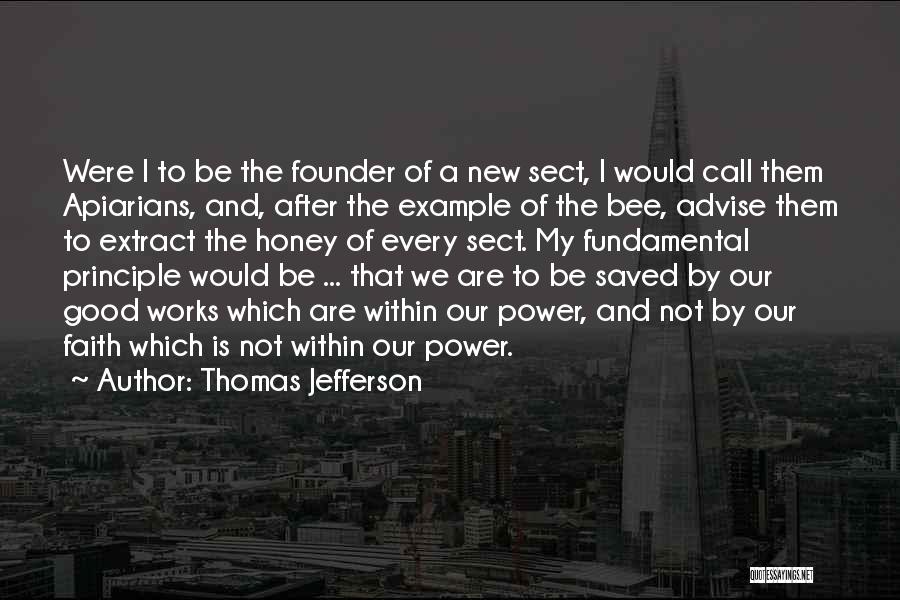 Were I to be the founder of a new sect, I would call them Apiarians, and, after the example of the bee, advise them to extract the honey of every sect. My fundamental principle would be ... that we are to be saved by our good works which are within our power, and not by our faith which is not within our power.

~ Author: Thomas Jefferson

QUOTESSAYINGS.NET